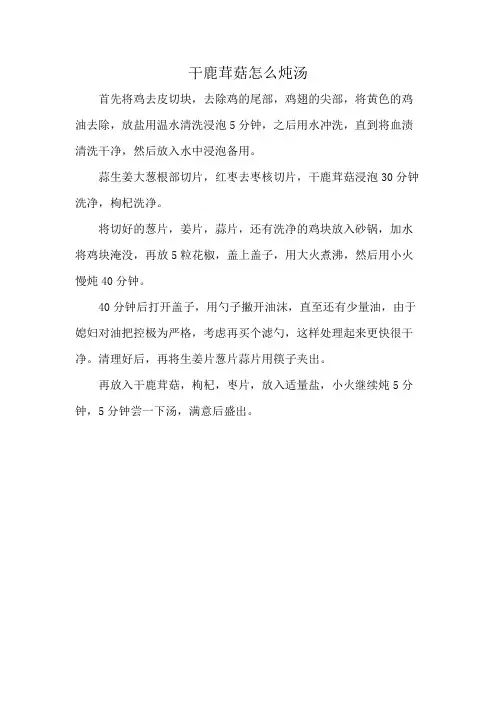 干鹿茸菇怎么炖汤

首先将鸡去皮切块，去除鸡的尾部，鸡翅的尖部，将黄色的鸡油去除，放盐用温水清洗浸泡 5 分钟，之后用水冲洗，直到将血渍清洗干净，然后放入水中浸泡备用。

蒜生姜大葱根部切片，红枣去枣核切片，干鹿茸菇浸泡 30 分钟洗净，枸杞洗净。

将切好的葱片，姜片，蒜片，还有洗净的鸡块放入砂锅，加水将鸡块淹没，再放 5 粒花椒，盖上盖子，用大火煮沸，然后用小火慢炖 40 分钟。

40 分钟后打开盖子，用勺子撇开油沫，直至还有少量油，由于媳妇对油把控极为严格，考虑再买个滤勺，这样处理起来更快很干净。清理好后，再将生姜片葱片蒜片用筷子夹出。

再放入干鹿茸菇，枸杞，枣片，放入适量盐，小火继续炖 5 分钟，5 分钟尝一下汤，满意后盛出。